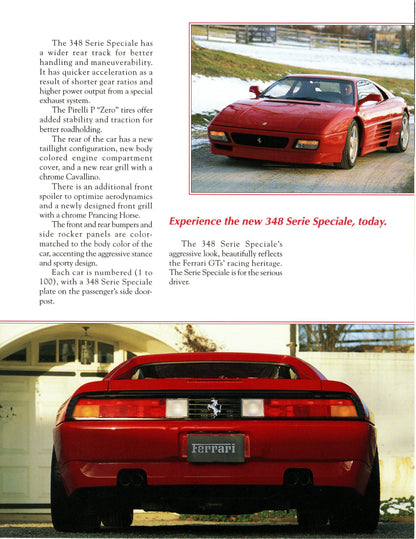 The 348 Serie Speciale has a wider rear track for better handling and maneuverability. It has quicker acceleration as a result of shorter gear ratios and higher power output from a special exhaust system.

The Pirelli P "Zero" tires offer added stability and traction for better roadholding.

The rear of the car has a new taillight configuration, new body colored engine compartment cover, and a new rear grill with a chrome Cavallino.

There is an additional front spoiler to optimize aerodynamics and a newly designed front grill with a chrome Prancing Horse.

The front and rear bumpers and side rocker panels are color-matched to the body color of the car, accenting the aggressive stance and sporty design.

Each car is numbered (1 to 100), with a 348 Serie Speciale plate on the passenger's side door-post.

Experience the new 348 Serie Speciale, today.

The 348 Serie Speciale's aggressive look, beautifully reflects the Ferrari GTs' racing heritage. The Serie Speciale is for the serious driver.

Ferrari